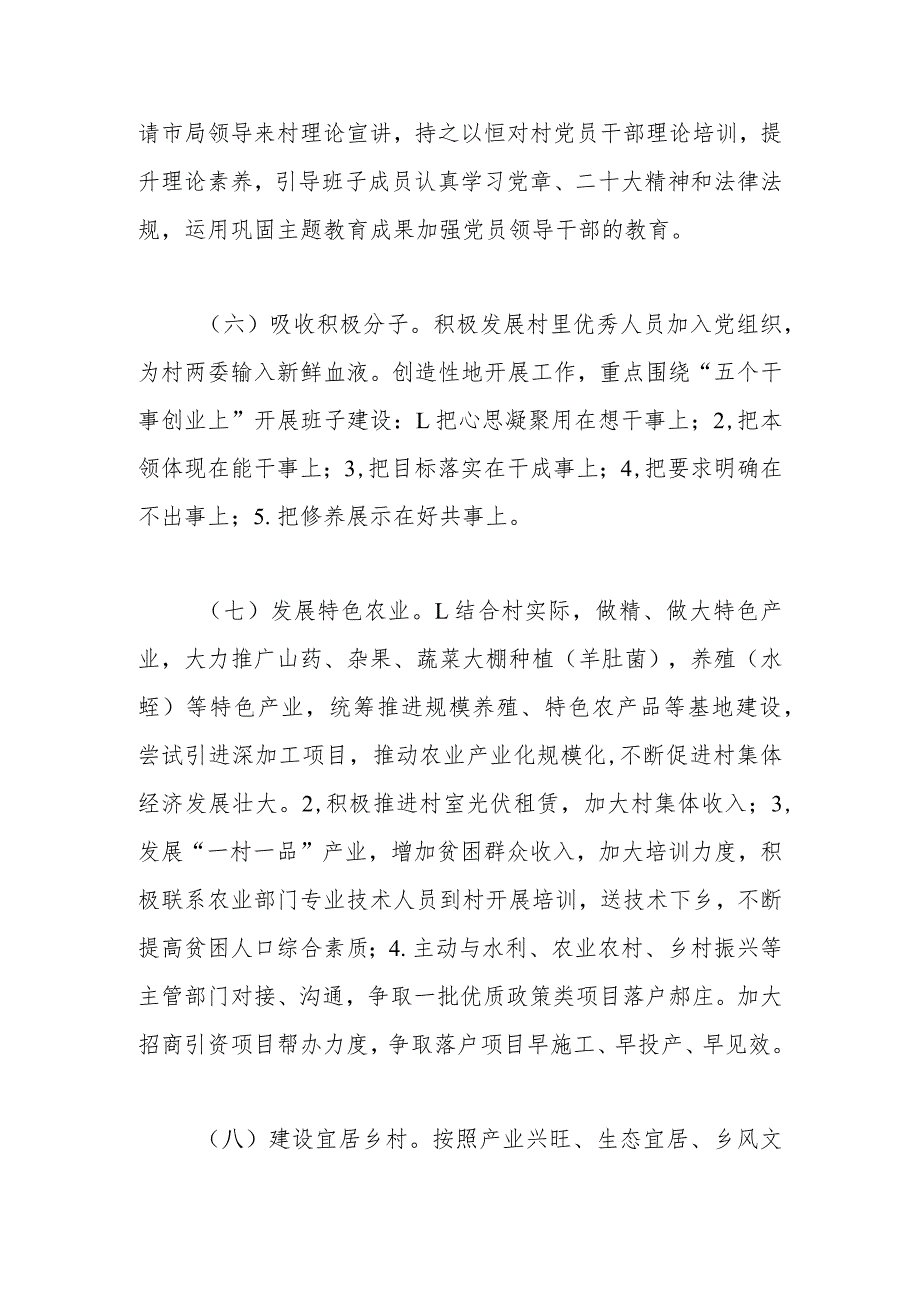 请市局领导来村理论宣讲，持之以恒对村党员干部理论培训，提升理论素养，引导班子成员认真学习党章、二十大精神和法律法规，运用巩固主题教育成果加强党员领导干部的教育。

（六）吸收积极分子。积极发展村里优秀人员加入党组织，为村两委输入新鲜血液。创造性地开展工作，重点围绕“五个干事创业上”开展班子建设：L把心思凝聚用在想干事上；2,把本领体现在能干事上；3,把目标落实在干成事上；4,把要求明确在不出事上；5.把修养展示在好共事上。

（七）发展特色农业。L结合村实际，做精、做大特色产业，大力推广山药、杂果、蔬菜大棚种植（羊肚菌），养殖（水蛭）等特色产业，统筹推进规模养殖、特色农产品等基地建设，尝试引进深加工项目，推动农业产业化规模化,不断促进村集体经济发展壮大。2,积极推进村室光伏租赁，加大村集体收入；3,发展“一村一品”产业，增加贫困群众收入，加大培训力度，积极联系农业部门专业技术人员到村开展培训，送技术下乡，不断提高贫困人口综合素质；4.主动与水利、农业农村、乡村振兴等主管部门对接、沟通，争取一批优质政策类项目落户郝庄。加大招商引资项目帮办力度，争取落户项目早施工、早投产、早见效。

（八）建设宜居乡村。按照产业兴旺、生态宜居、乡风文